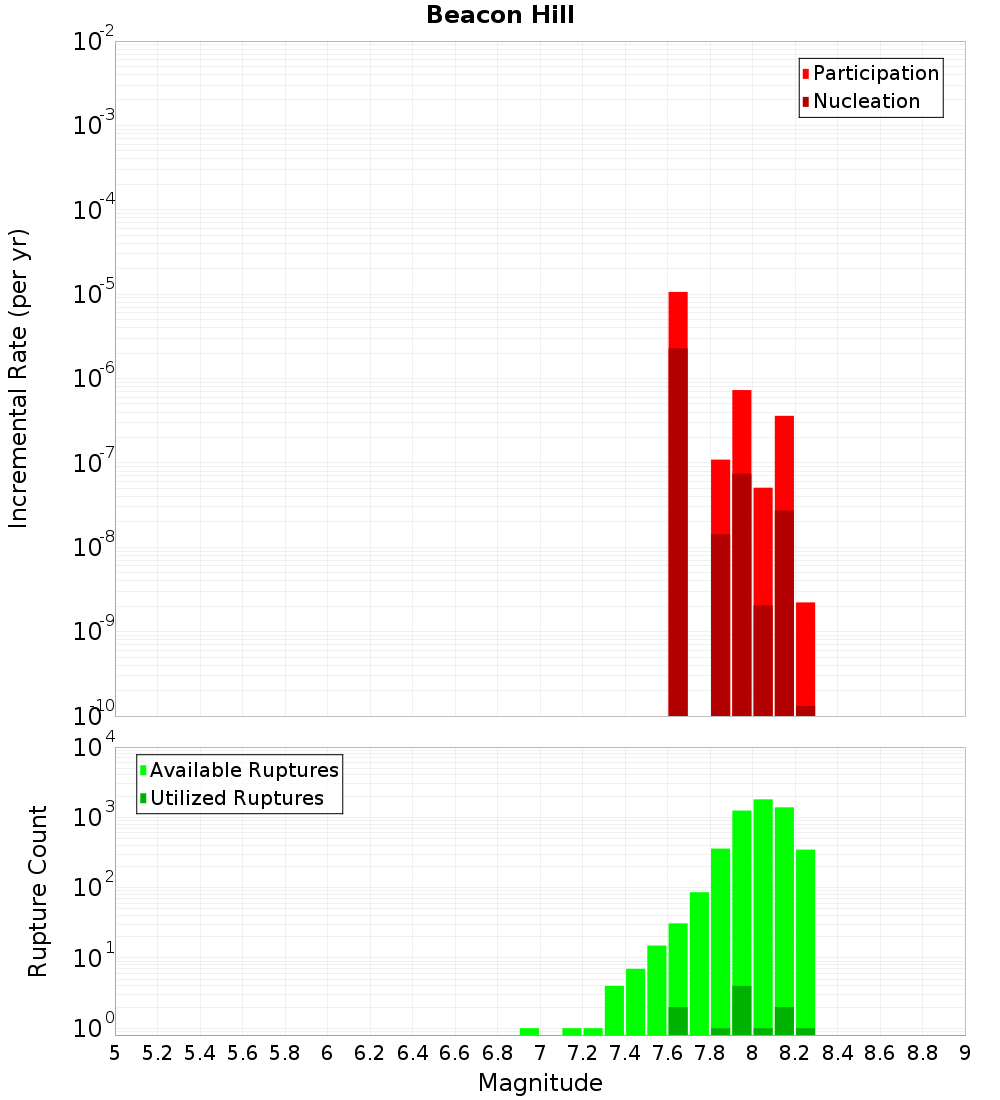 Beacon Hill

Participation
Nucleation

Incremental Rate (per yr)

$10^{-2}$
$10^{-3}$
$10^{-4}$
$10^{-5}$
$10^{-6}$
$10^{-7}$
$10^{-8}$
$10^{-9}$
$10^{-10}$

Available Ruptures
Utilized Ruptures

Rupture Count

$10^{4}$
$10^{3}$
$10^{2}$
$10^{1}$
$10^{0}$

5 5.2 5.4 5.6 5.8 6 6.2 6.4 6.6 6.8 7 7.2 7.4 7.6 7.8 8 8.2 8.4 8.6 8.8 9

Magnitude